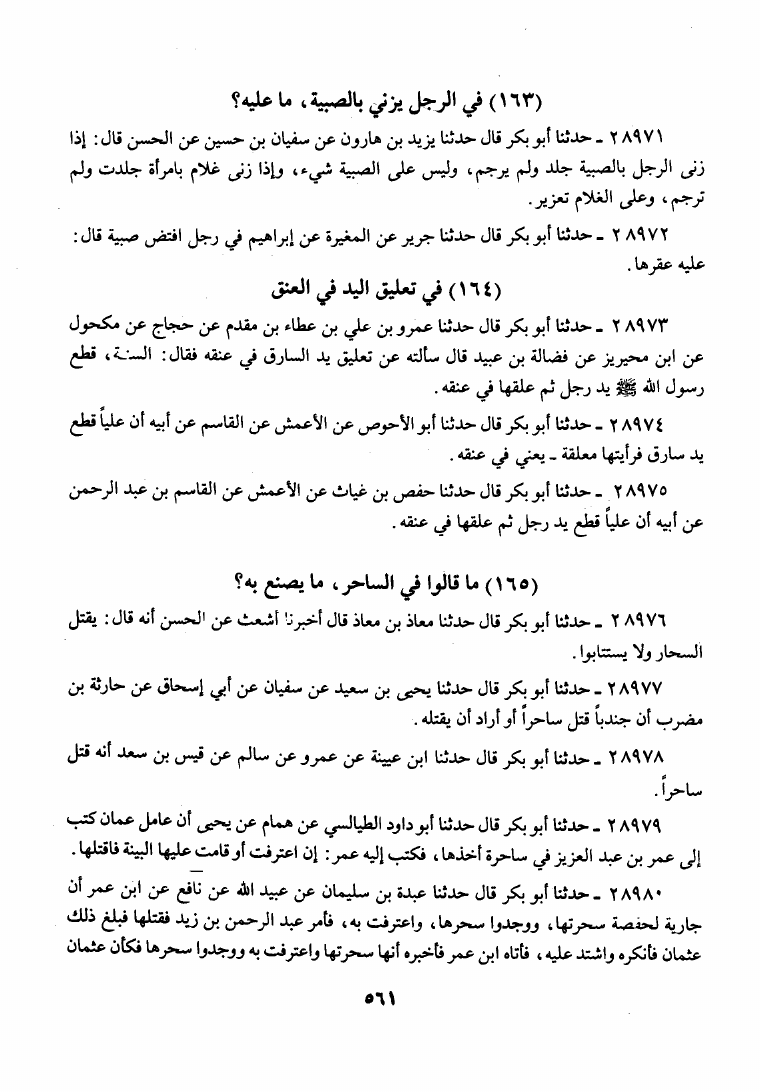 (١٦٣) في الرجل يزني بالصبية، ما عليه؟

٢٨٩٧١ ـ حدثنا أبو بكر قال حدثنا يزيد بن هارون عن سفيان بن حسين عن الحسن قال: إذا زنى الرجل بالصبية جلد ولم يرجم، وليس على الصبية شيء، وإذا زنى غلام بامرأة جلدت ولم ترجم، وعلى الغلام تعزير.

٢٨٩٧٢ ـ حدثنا أبو بكر قال حدثنا جرير عن المغيرة عن إبراهيم في رجل افتض صبية قال: عليه عقرها.

(١٦٤) في تعليق اليد في العنق

٢٨٩٧٣ ـ حدثنا أبو بكر قال حدثنا عمرو بن علي بن عطاء بن مقدم عن حجاج عن مكحول عن ابن محيريز عن فضالة بن عبيد قال سألته عن تعليق يد السارق في عنقه فقال: السنة، قطع رسول الله ﷺ يد رجل ثم علقها في عنقه.

٢٨٩٧٤ ـ حدثنا أبو بكر قال حدثنا أبو الأحوص عن الأعمش عن القاسم عن أبيه أن علياً قطع يد سارق فرأيتها معلقة ـ يعني في عنقه.

٢٨٩٧٥ ـ حدثنا أبو بكر قال حدثنا حفص بن غياث عن الأعمش عن القاسم بن عبد الرحمن عن أبيه أن علياً قطع يد رجل ثم علقها في عنقه.

(١٦٥) ما قالوا في الساحر، ما يصنع به؟

٢٨٩٧٦ ـ حدثنا أبو بكر قال حدثنا معاذ بن معاذ قال أخبرنا أشعث عن الحسن أنه قال: يقتل السحار ولا يستتابوا.

٢٨٩٧٧ ـ حدثنا أبو بكر قال حدثنا يحيى بن سعيد عن سفيان عن أبي إسحاق عن حارثة بن مضرب أن جندباً قتل ساحراً أو أراد أن يقتله.

٢٨٩٧٨ ـ حدثنا أبو بكر قال حدثنا ابن عيينة عن عمرو عن سالم عن قيس بن سعد أنه قتل ساحراً.

٢٨٩٧٩ ـ حدثنا أبو بكر قال حدثنا أبو داود الطيالسي عن همام عن يحيى أن عامل عمان كتب إلى عمر بن عبد العزيز في ساحرة أخذها، فكتب إليه عمر: إن اعترفت أو قامت عليها البينة فاقتلها.

٢٨٩٨٠ ـ حدثنا أبو بكر قال حدثنا عبدة بن سليمان عن عبيد الله عن نافع عن ابن عمر أن جارية لحفصة سحرتها، ووجدوا سحرها، واعترفت به، فأمر عبد الرحمن بن زيد فقتلها فبلغ ذلك عثمان فأنكره واشتد عليه، فأتاه ابن عمر فأخبره أنها سحرتها واعترفت به ووجدوا سحرها فكأن عثمان

٥٦١